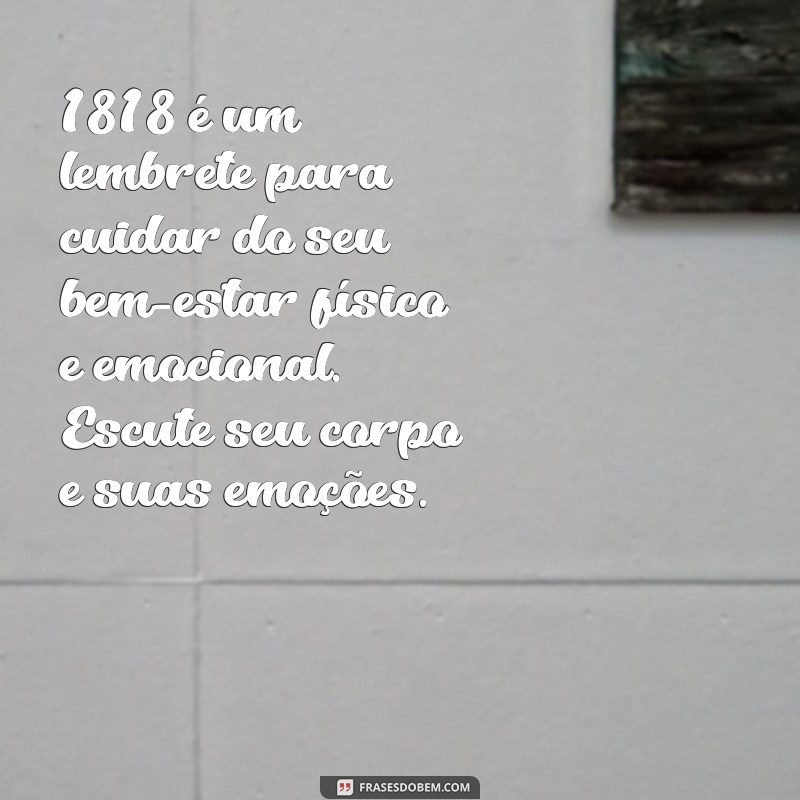 1818 é um lembrete para cuidar do seu bem-estar físico e emocional. Escute seu corpo e suas emoções.

FRASESDOBEM.COM